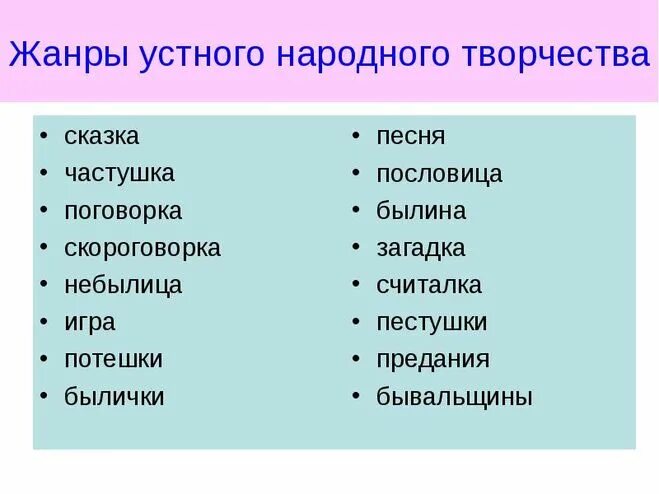 Жанры устного народного творчества

• сказка
• частушка
• поговорка
• скороговорка
• небылица
• игра
• потешки
• былички

• песня
• пословица
• былина
• загадка
• считалка
• пестушки
• предания
• бывальщины